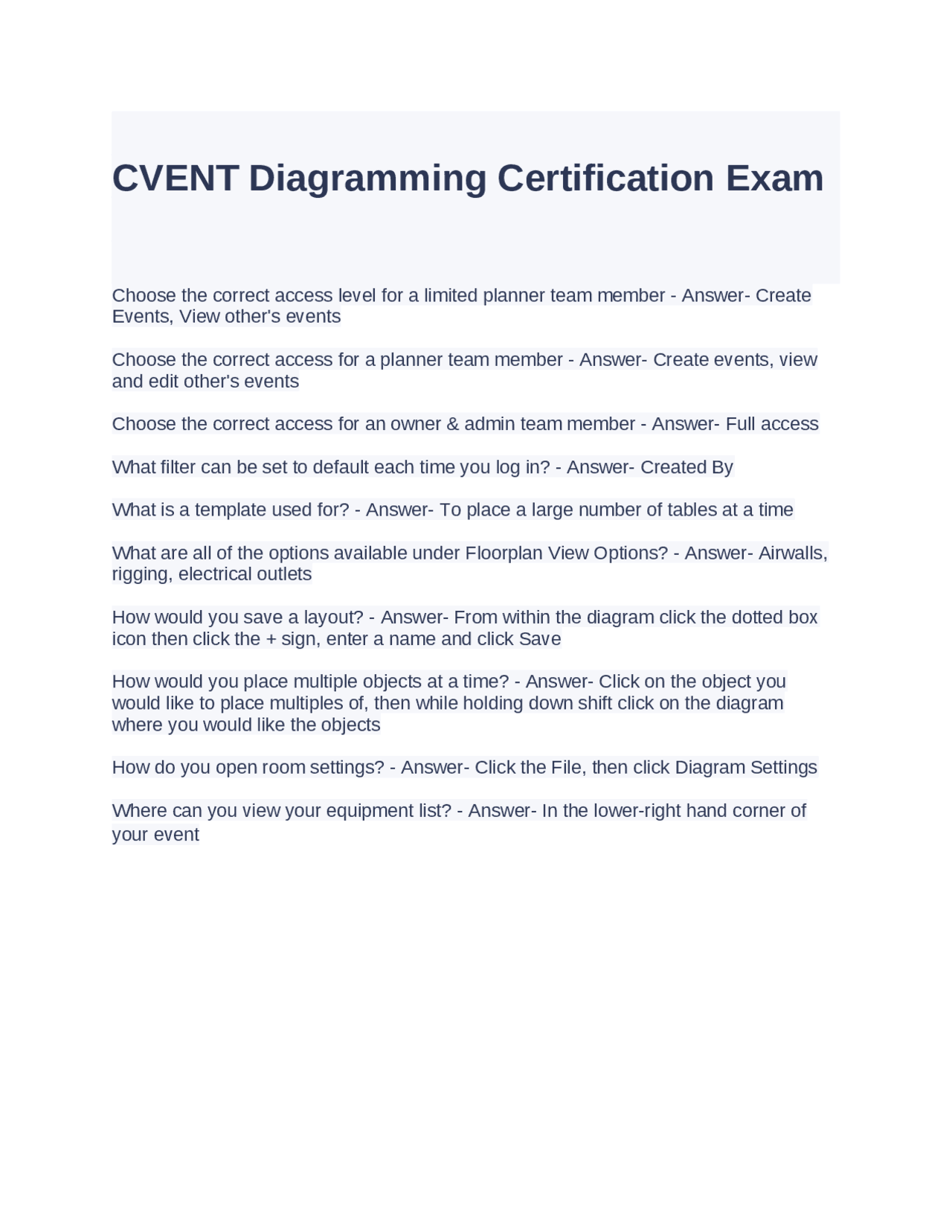 CVENT Diagramming Certification Exam

Choose the correct access level for a limited planner team member - Answer- Create Events, View other's events

Choose the correct access for a planner team member - Answer- Create events, view and edit other's events

Choose the correct access for an owner & admin team member - Answer- Full access

What filter can be set to default each time you log in? - Answer- Created By

What is a template used for? - Answer- To place a large number of tables at a time

What are all of the options available under Floorplan View Options? - Answer- Airwalls, rigging, electrical outlets

How would you save a layout? - Answer- From within the diagram click the dotted box icon then click the + sign, enter a name and click Save

How would you place multiple objects at a time? - Answer- Click on the object you would like to place multiples of, then while holding down shift click on the diagram where you would like the objects

How do you open room settings? - Answer- Click the File, then click Diagram Settings

Where can you view your equipment list? - Answer- In the lower-right hand corner of your event